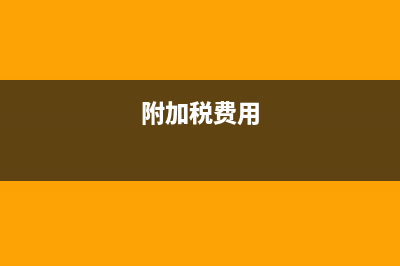 附加税费用